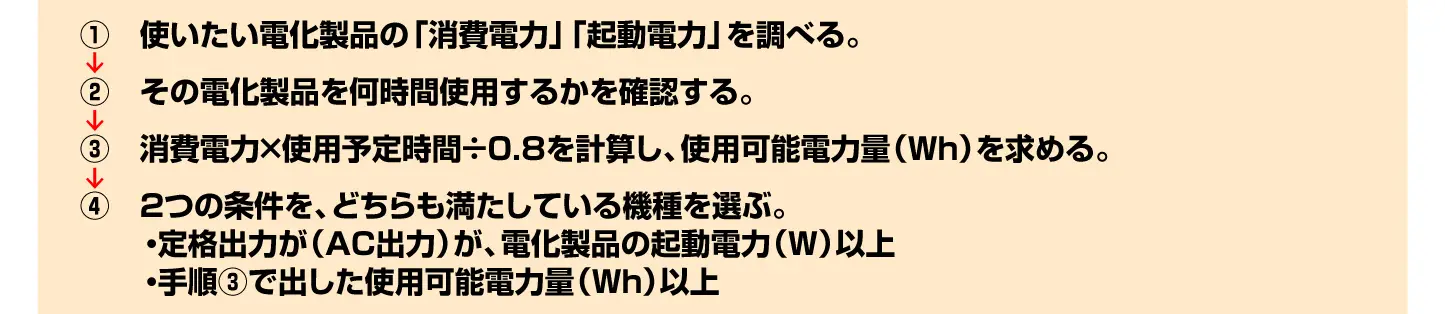 ① 使いたい電化製品の「消費電力」「起動電力」を調べる。
↓
② その電化製品を何時間使用するかを確認する。
↓
③ 消費電力×使用予定時間÷0.8を計算し、使用可能電力量（Wh）を求める。
↓
④ 2つの条件を、どちらも満たしている機種を選ぶ。
・定格出力が（AC出力）が、電化製品の起動電力（W）以上
・手順③で出した使用可能電力量（Wh）以上